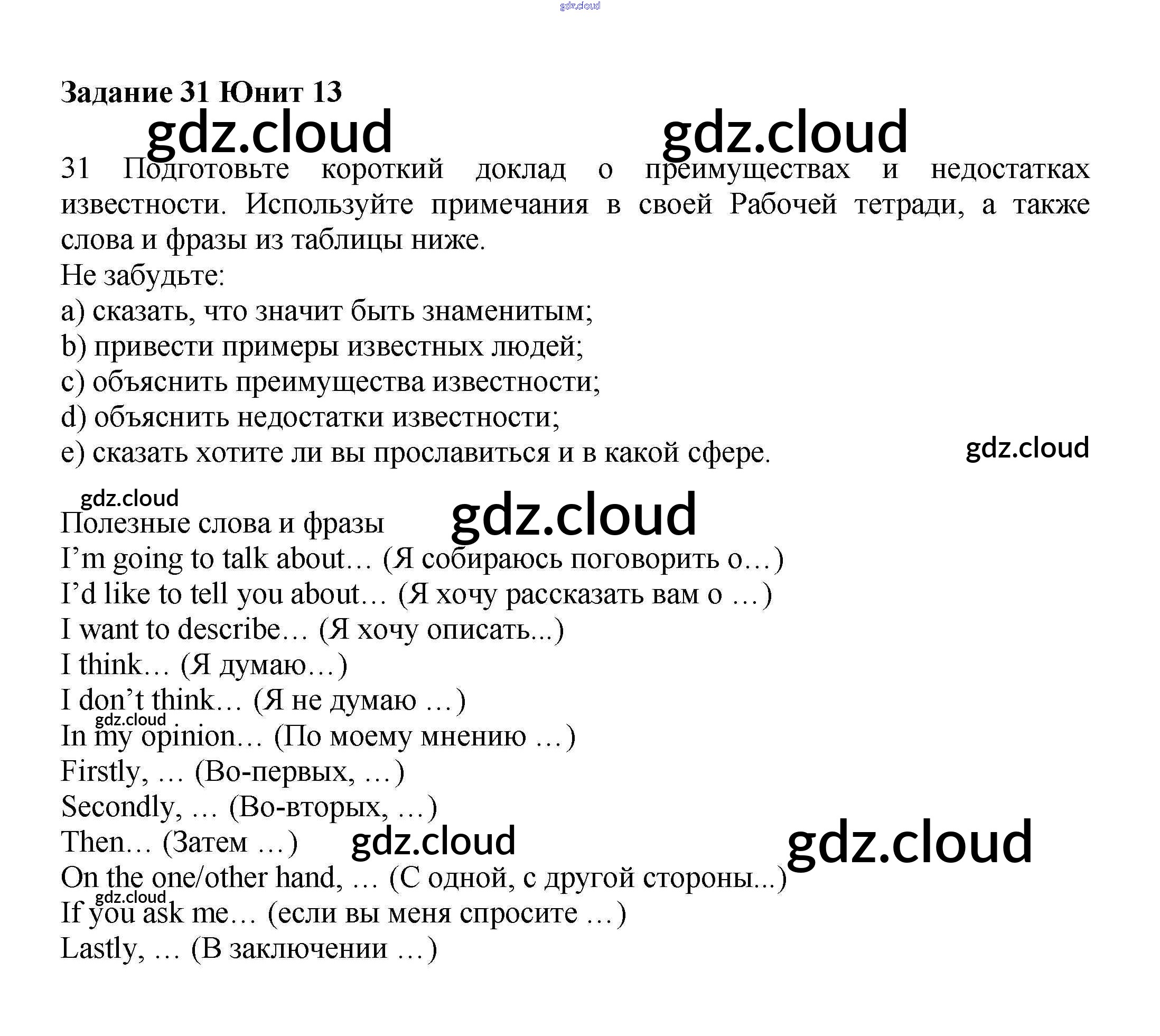 gdz.cloud

**Задание 31 Юнит 13**

gdz.cloud gdz.cloud

31 Подготовьте короткий доклад о преимуществах и недостатках известности. Используйте примечания в своей Рабочей тетради, а также слова и фразы из таблицы ниже.
Не забудьте:
a) сказать, что значит быть знаменитым;
b) привести примеры известных людей;
c) объяснить преимущества известности;
d) объяснить недостатки известности;
e) сказать хотите ли вы прославиться и в какой сфере.

gdz.cloud

gdz.cloud

Полезные слова и фразы gdz.cloud
I'm going to talk about… (Я собираюсь поговорить о…)
I'd like to tell you about… (Я хочу рассказать вам о …)
I want to describe… (Я хочу описать...)
I think… (Я думаю…)
I don't think… (Я не думаю …)
gdz.cloud
In my opinion… (По моему мнению …)
Firstly, … (Во-первых, …)
Secondly, … (Во-вторых, …)
Then… (Затем …) gdz.cloud gdz.cloud
On the one/other hand, … (С одной, с другой стороны...)
gdz.cloud
If you ask me… (если вы меня спросите …)
Lastly, … (В заключении …)